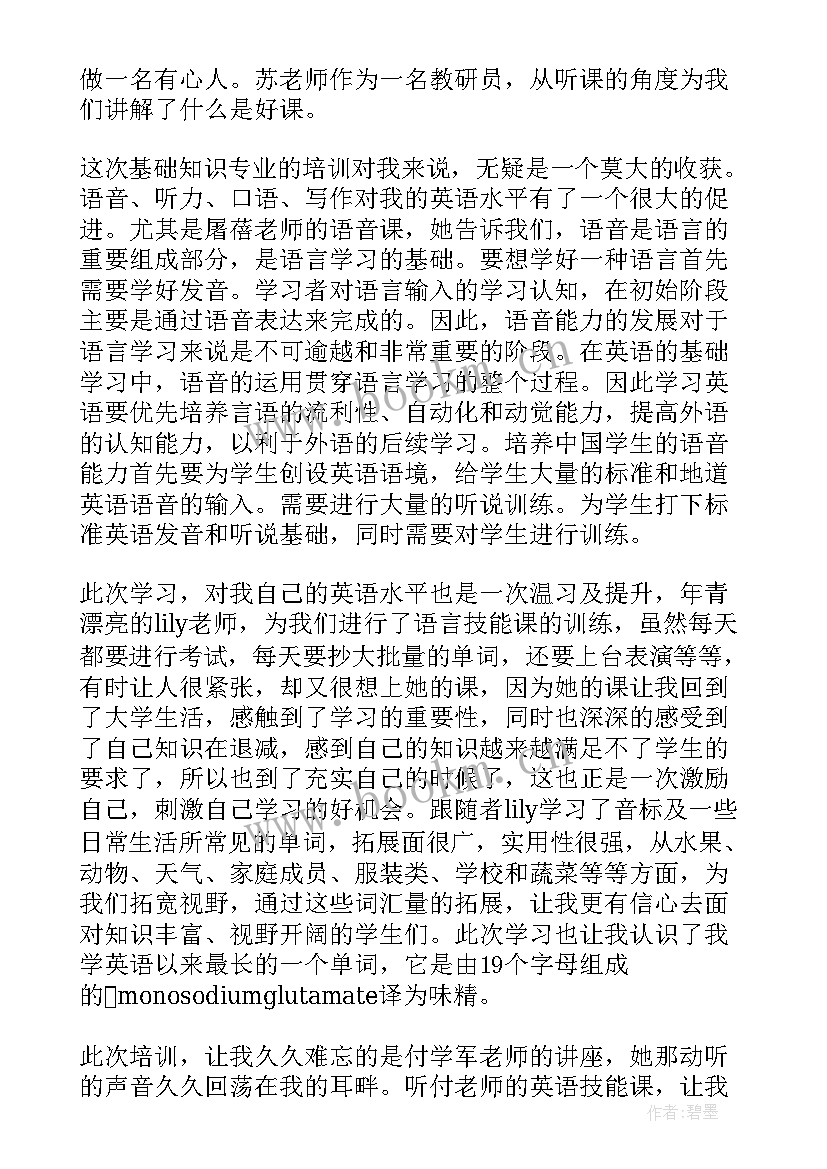 做一名有心人。苏老师作为一名教研员，从听课的角度为我们讲解了什么是好课。

这次基础知识专业的培训对我来说，无疑是一个莫大的收获。语音、听力、口语、写作对我的英语水平有了一个很大的促进。尤其是屠蓓老师的语音课，她告诉我们，语音是语言的重要组成部分，是语言学习的基础。要想学好一种语言首先需要学好发音。学习者对语言输入的学习认知，在初始阶段主要是通过语音表达来完成的。因此，语音能力的发展对于语言学习来说是不可逾越和非常重要的阶段。在英语的基础学习中，语音的运用贯穿语言学习的整个过程。因此学习英语要优先培养言语的流利性、自动化和动觉能力，提高外语的认知能力，以利于外语的后续学习。培养中国学生的语音能力首先要为学生创设英语语境，给学生大量的标准和地道英语语音的输入。需要进行大量的听说训练。为学生打下标准英语发音和听说基础，同时需要对学生进行训练。

此次学习，对我自己的英语水平也是一次温习及提升，年青漂亮的lily老师，为我们进行了语言技能课的训练，虽然每天都要进行考试，每天要抄大批量的单词，还要上台表演等等，有时让人很紧张，却又很想上她的课，因为她的课让我回到了大学生活，感触到了学习的重要性，同时也深深的感受到了自己知识在退减，感到自己的知识越来越满足不了学生的要求了，所以也到了充实自己的时候了，这也正是一次激励自己，刺激自己学习的好机会。跟随着lily学习了音标及一些日常生活所常见的单词，拓展面很广，实用性很强，从水果、动物、天气、家庭成员、服装类、学校和蔬菜等等方面，为我们拓宽视野，通过这些词汇量的拓展，让我更有信心去面对知识丰富、视野开阔的学生们。此次学习也让我认识了我学英语以来最长的一个单词，它是由19个字母组成的monosodiumglutamate译为味精。

此次培训，让我久久难忘的是付学军老师的讲座，她那动听的声音久久回荡在我的耳畔。听付老师的英语技能课，让我

作者：碧墨